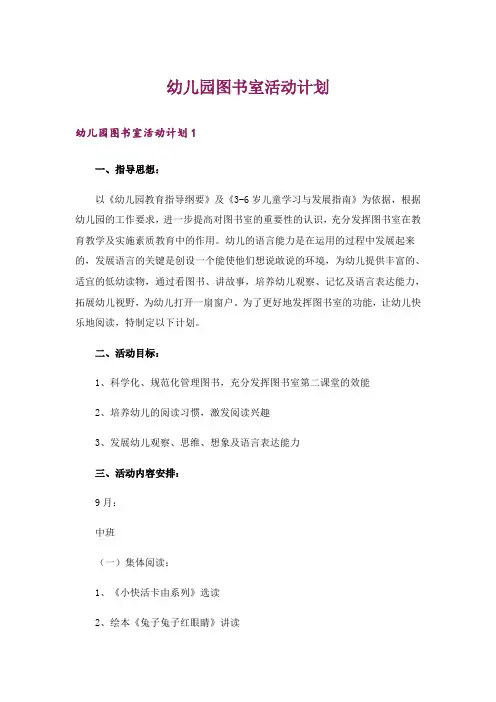 幼儿园图书室活动计划

幼儿园图书室活动计划1

一、指导思想：

以《幼儿园教育指导纲要》及《3-6岁儿童学习与发展指南》为依据，根据幼儿园的工作要求，进一步提高对图书室的重要性的认识，充分发挥图书室在教育教学及实施素质教育中的作用。幼儿的语言能力是在运用的过程中发展起来的，发展语言的关键是创设一个能使他们想说敢说的环境，为幼儿提供丰富的、适宜的低幼读物，通过看图书、讲故事，培养幼儿观察、记忆及语言表达能力，拓展幼儿视野，为幼儿打开一扇窗户。为了更好地发挥图书室的功能，让幼儿快乐地阅读，特制定以下计划。

二、活动目标：

1、科学化、规范化管理图书，充分发挥图书室第二课堂的效能

2、培养幼儿的阅读习惯，激发阅读兴趣

3、发展幼儿观察、思维、想象及语言表达能力

三、活动内容安排：

9月：

中班

（一）集体阅读：

1、《小快活卡由系列》选读

2、绘本《兔子兔子红眼睛》讲读